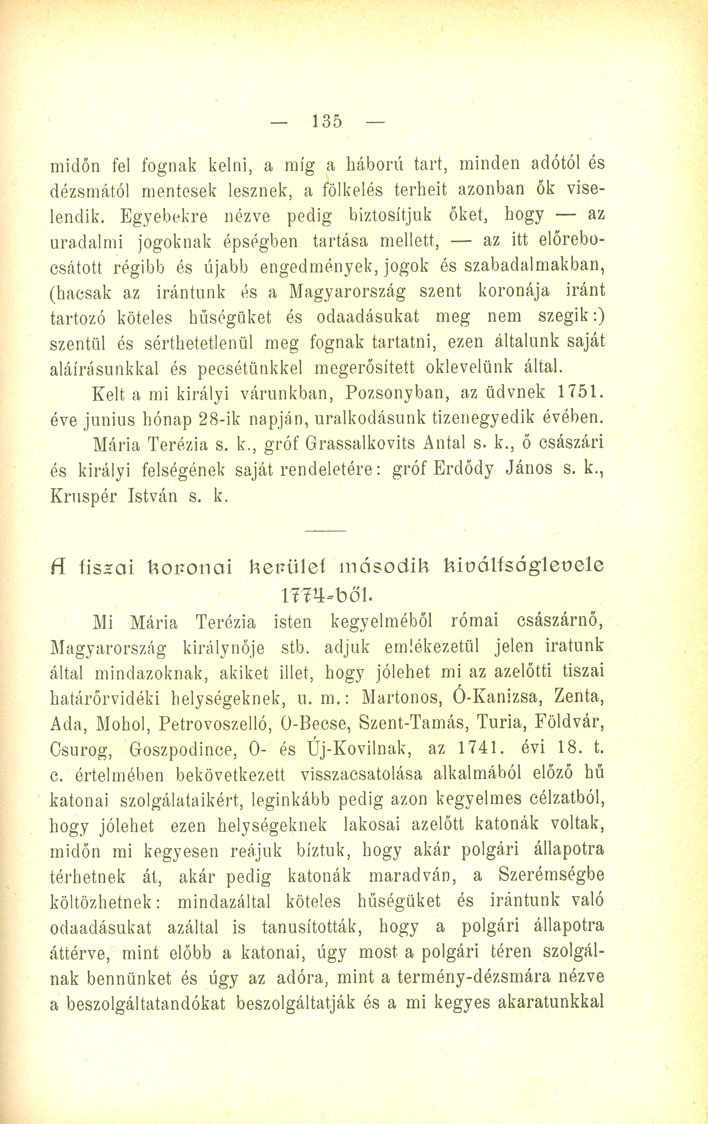 — 135 —

midőn fel fognak kelni, a míg a háború tart, minden adótól és dézsmától mentesek lesznek, a fölkelés terheit azonban ők viselendik. Egyebekre nézve pedig biztosítjuk őket, hogy — az uradalmi jogoknak épségben tartása mellett, — az itt előrebocsátott régibb és újabb engedmények, jogok és szabadalmakban, (hacsak az irántunk és a Magyarország szent koronája iránt tartozó köteles hűségüket és odaadásukat meg nem szegik:) szentül és sérthetetlenül meg fognak tartatni, ezen általunk saját aláírásunkkal és pecsétünkkel megerősített oklevelünk által.

Kelt a mi királyi várunkban, Pozsonyban, az üdvnek 1751. éve junius hónap 28-ik napján, uralkodásunk tizenegyedik évében.

Mária Terézia s. k., gróf Grassalkovits Antal s. k., ő császári és királyi felségének saját rendeletére: gróf Erdődy János s. k., Kruspér István s. k.

A tiszai koronai kerület második kiváltságlevele 1774-ből.

Mi Mária Terézia isten kegyelméből római császárnő, Magyarország királynője stb. adjuk emlékezetül jelen iratunk által mindazoknak, akiket illet, hogy jólehet mi az azelőtti tiszai határőrvidéki helységeknek, u. m.: Martonos, Ó-Kanizsa, Zenta, Ada, Mohol, Petrovoszelló, O-Becse, Szent-Tamás, Turia, Földvár, Csurog, Goszpodince, O- és Új-Kovilnak, az 1741. évi 18. t. c. értelmében bekövetkezett visszacsatolása alkalmából előző hű katonai szolgálataikért, leginkább pedig azon kegyelmes célzatból, hogy jólehet ezen helységeknek lakosai azelőtt katonák voltak, midőn mi kegyesen reájuk bíztuk, hogy akár polgári állapotra térhetnek át, akár pedig katonák maradván, a Szerémségbe költözhetnek: mindazáltal köteles hűségüket és irántunk való odaadásukat azáltal is tanusították, hogy a polgári állapotra áttérve, mint előbb a katonai, úgy most a polgári téren szolgálnak bennünket és úgy az adóra, mint a termény-dézsmára nézve a beszolgáltatandókat beszolgáltatják és a mi kegyes akaratunkkal